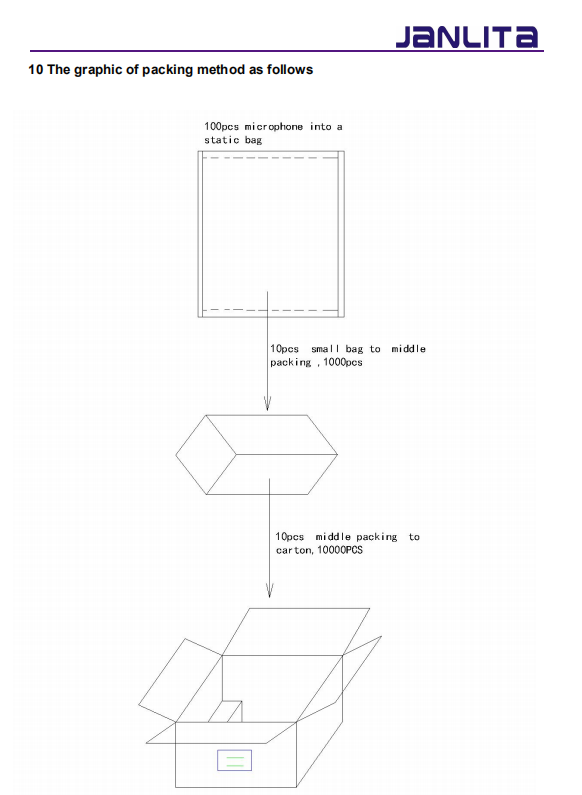 JANLITA

10 The graphic of packing method as follows

100pcs microphone into a static bag

10pcs small bag to middle packing , 1000pcs

10pcs middle packing to carton, 10000PCS